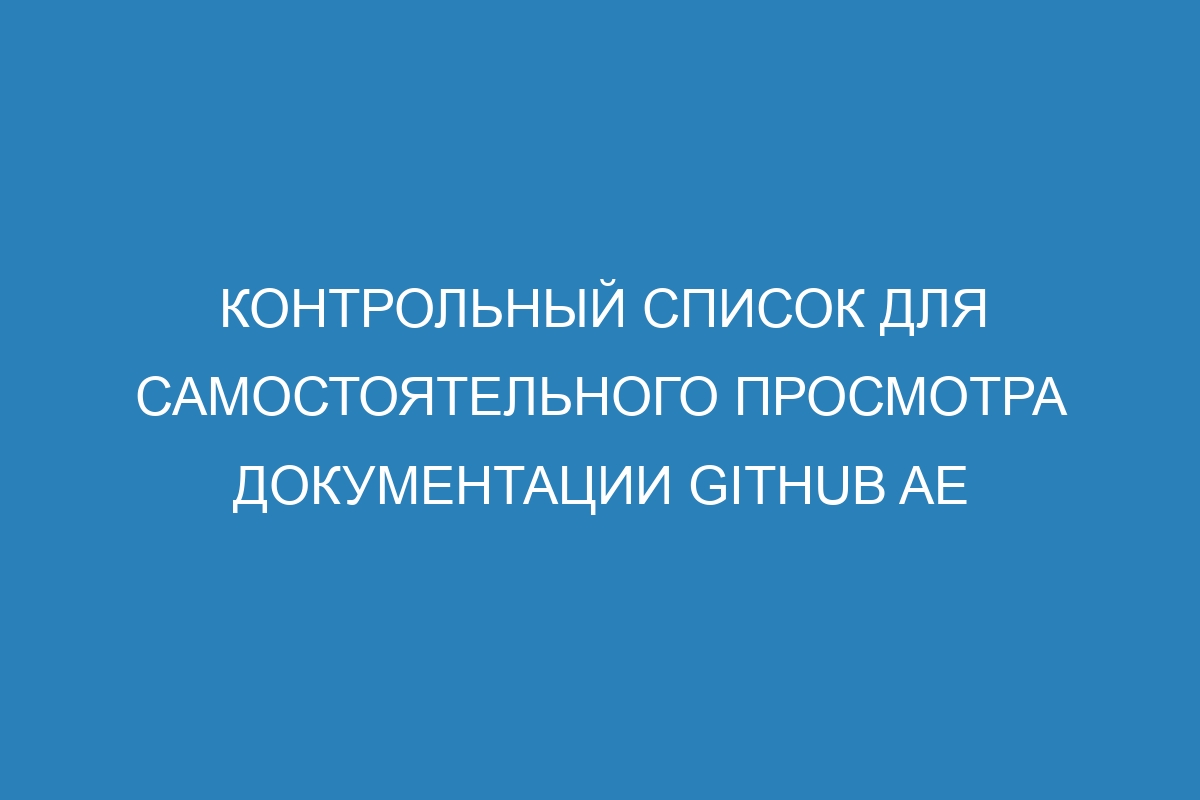 КОНТРОЛЬНЫЙ СПИСОК ДЛЯ САМОСТОЯТЕЛЬНОГО ПРОСМОТРА ДОКУМЕНТАЦИИ GITHUB AE